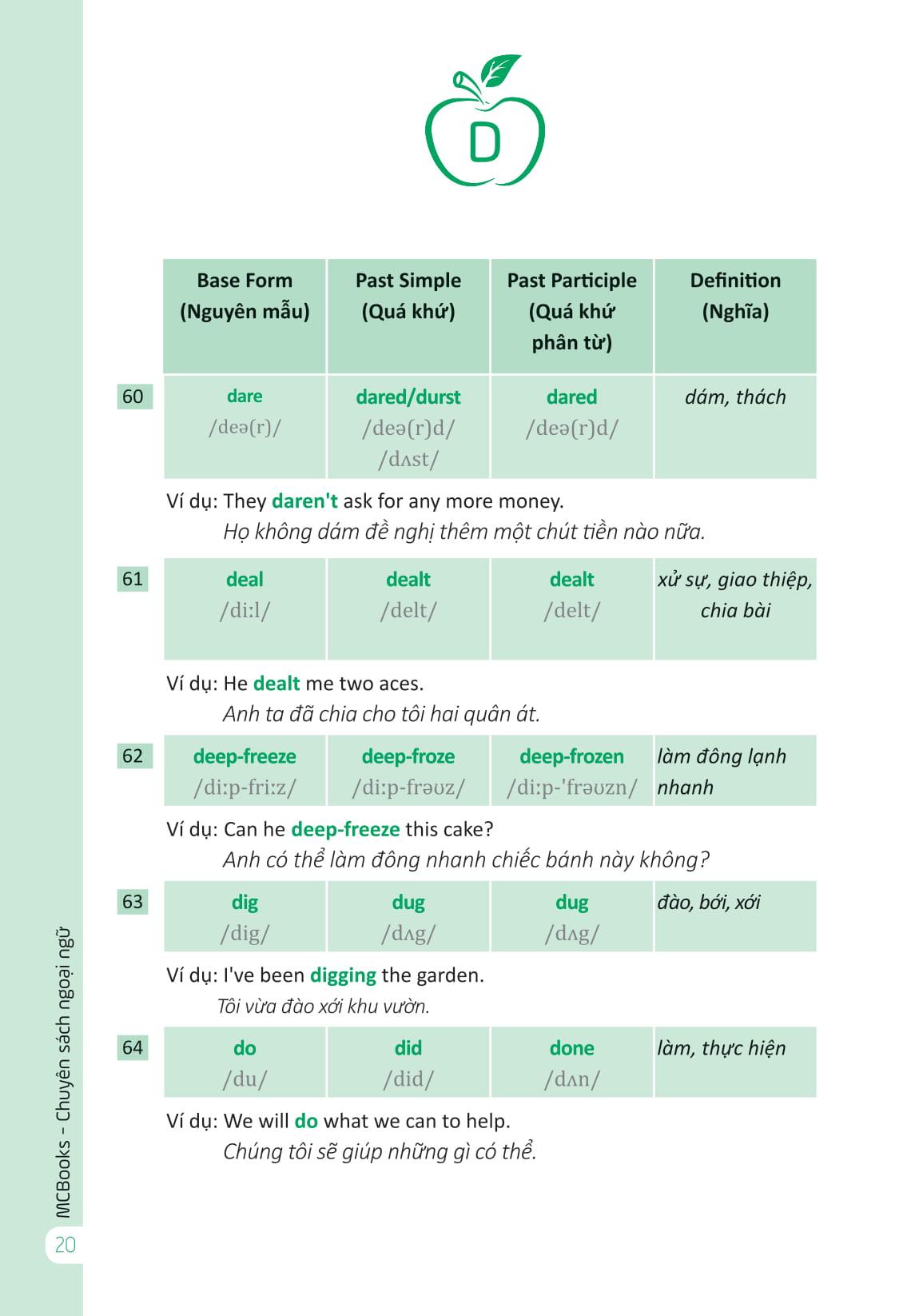 D

| | Base Form (Nguyên mẫu) | Past Simple (Quá khứ) | Past Participle (Quá khứ phân từ) | Definition (Nghĩa) |
|---|---|---|---|---|
| 60 | dare /deə(r)/ | dared/durst /deə(r)d/ /dʌst/ | dared /deə(r)d/ | dám, thách |

Ví dụ: They daren't ask for any more money.
Họ không dám đề nghị thêm một chút tiền nào nữa.

| | | | | |
|---|---|---|---|---|
| 61 | deal /di:l/ | dealt /delt/ | dealt /delt/ | xử sự, giao thiệp, chia bài |

Ví dụ: He dealt me two aces.
Anh ta đã chia cho tôi hai quân át.

| | | | | |
|---|---|---|---|---|
| 62 | deep-freeze /di:p-fri:z/ | deep-froze /di:p-frəʊz/ | deep-frozen /di:p-'frəʊzn/ | làm đông lạnh nhanh |

Ví dụ: Can he deep-freeze this cake?
Anh có thể làm đông nhanh chiếc bánh này không?

| | | | | |
|---|---|---|---|---|
| 63 | dig /dig/ | dug /dʌg/ | dug /dʌg/ | đào, bới, xới |

Ví dụ: I've been digging the garden.
Tôi vừa đào xới khu vườn.

| | | | | |
|---|---|---|---|---|
| 64 | do /du/ | did /did/ | done /dʌn/ | làm, thực hiện |

Ví dụ: We will do what we can to help.
Chúng tôi sẽ giúp những gì có thể.

MCBooks – Chuyên sách ngoại ngữ
20